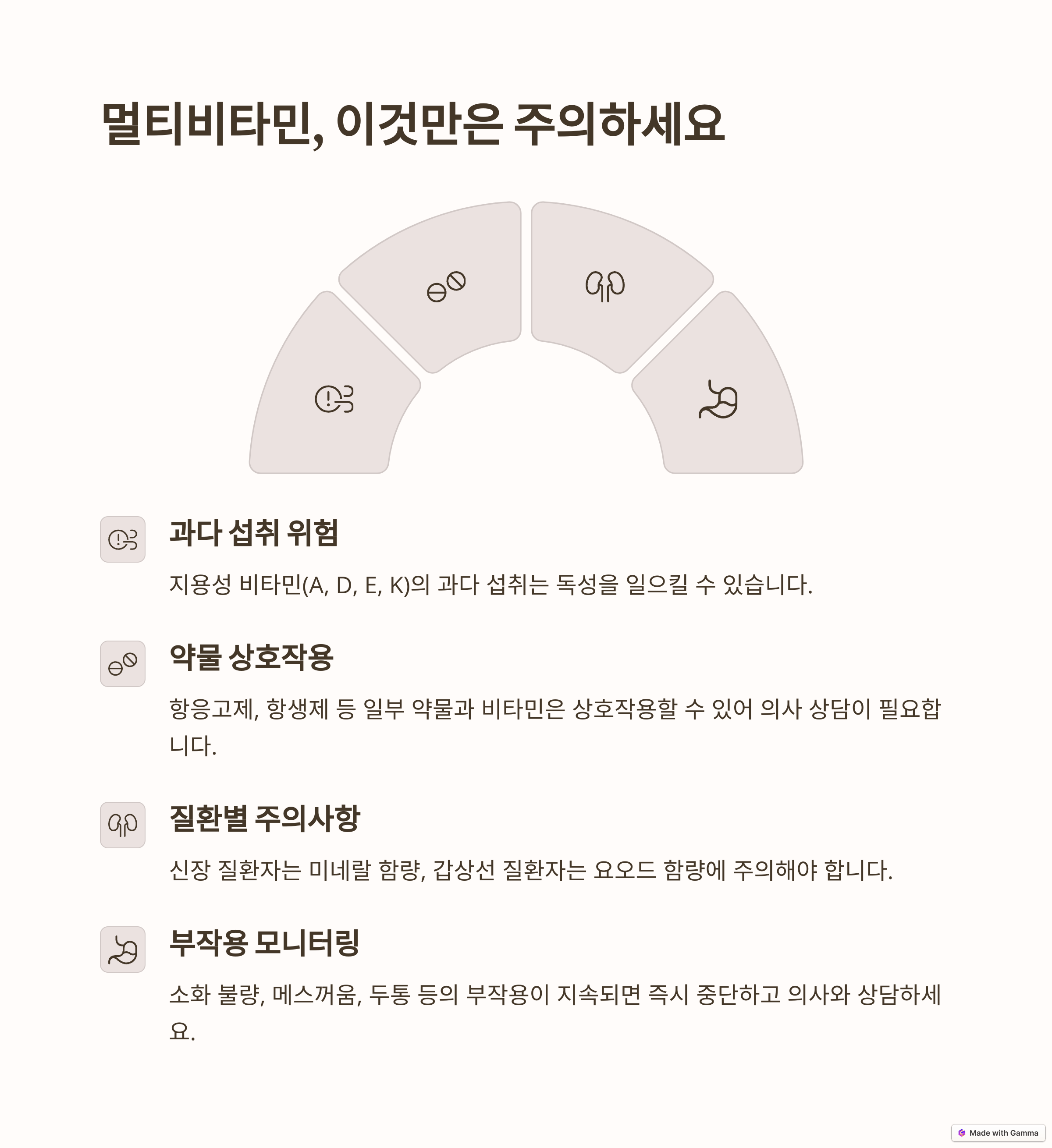 멀티비타민, 이것만은 주의하세요

과다 섭취 위험

지용성 비타민(A, D, E, K)의 과다 섭취는 독성을 일으킬 수 있습니다.

약물 상호작용

항응고제, 항생제 등 일부 약물과 비타민은 상호작용할 수 있어 의사 상담이 필요합니다.

질환별 주의사항

신장 질환자는 미네랄 함량, 갑상선 질환자는 요오드 함량에 주의해야 합니다.

부작용 모니터링

소화 불량, 메스꺼움, 두통 등의 부작용이 지속되면 즉시 중단하고 의사와 상담하세요.

Made with Gamma